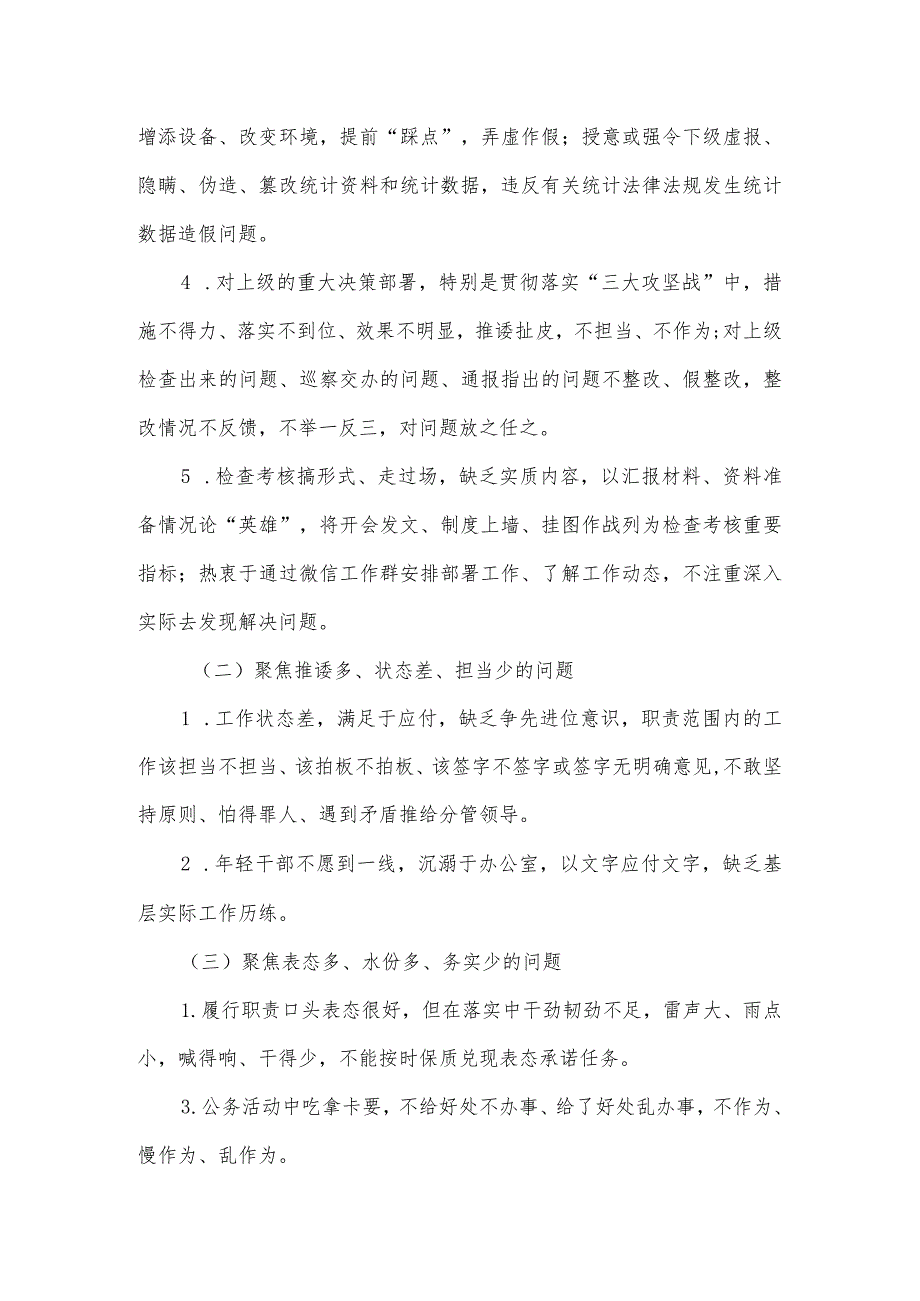 增添设备、改变环境，提前“踩点”，弄虚作假；授意或强令下级虚报、隐瞒、伪造、篡改统计资料和统计数据，违反有关统计法律法规发生统计数据造假问题。

4．对上级的重大决策部署，特别是贯彻落实“三大攻坚战”中，措施不得力、落实不到位、效果不明显，推诿扯皮，不担当、不作为；对上级检查出来的问题、巡察交办的问题、通报指出的问题不整改、假整改，整改情况不反馈，不举一反三，对问题放之任之。

5．检查考核搞形式、走过场，缺乏实质内容，以汇报材料、资料准备情况论“英雄”，将开会发文、制度上墙、挂图作战列为检查考核重要指标；热衷于通过微信工作群安排部署工作、了解工作动态，不注重深入实际去发现解决问题。

（二）聚焦推诿多、状态差、担当少的问题

1．工作状态差，满足于应付，缺乏争先进位意识，职责范围内的工作该担当不担当、该拍板不拍板、该签字不签字或签字无明确意见，不敢坚持原则、怕得罪人、遇到矛盾推给分管领导。

2．年轻干部不愿到一线，沉溺于办公室，以文字应付文字，缺乏基层实际工作历练。

（三）聚焦表态多、水份多、务实少的问题

1.履行职责口头表态很好，但在落实中干劲韧劲不足，雷声大、雨点小，喊得响、干得少，不能按时保质兑现表态承诺任务。

3.公务活动中吃拿卡要，不给好处不办事、给了好处乱办事，不作为、慢作为、乱作为。